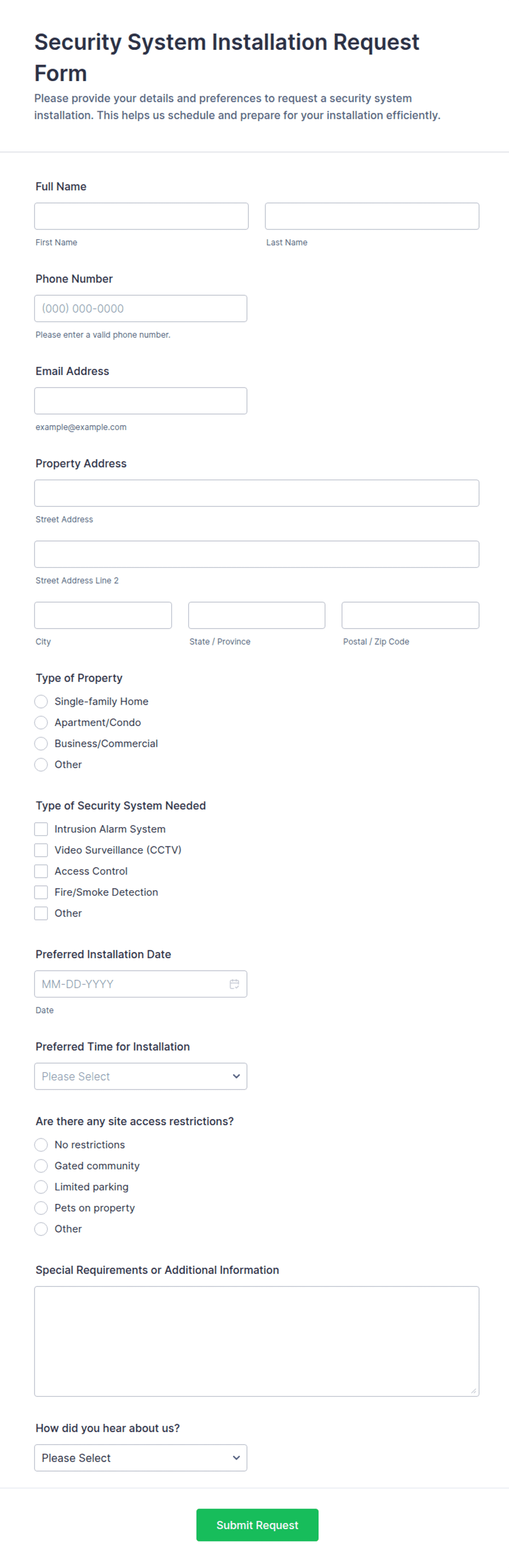 Security System Installation Request Form

Please provide your details and preferences to request a security system installation. This helps us schedule and prepare for your installation efficiently.

Full Name

First Name

Last Name

Phone Number

(000) 000-0000

Please enter a valid phone number.

Email Address

example@example.com

Property Address

Street Address

Street Address Line 2

City

State / Province

Postal / Zip Code

Type of Property

Single-family Home

Apartment/Condo

Business/Commercial

Other

Type of Security System Needed

Intrusion Alarm System

Video Surveillance (CCTV)

Access Control

Fire/Smoke Detection

Other

Preferred Installation Date

MM-DD-YYYY

Date

Preferred Time for Installation

Please Select

Are there any site access restrictions?

No restrictions

Gated community

Limited parking

Pets on property

Other

Special Requirements or Additional Information

How did you hear about us?

Please Select

Submit Request